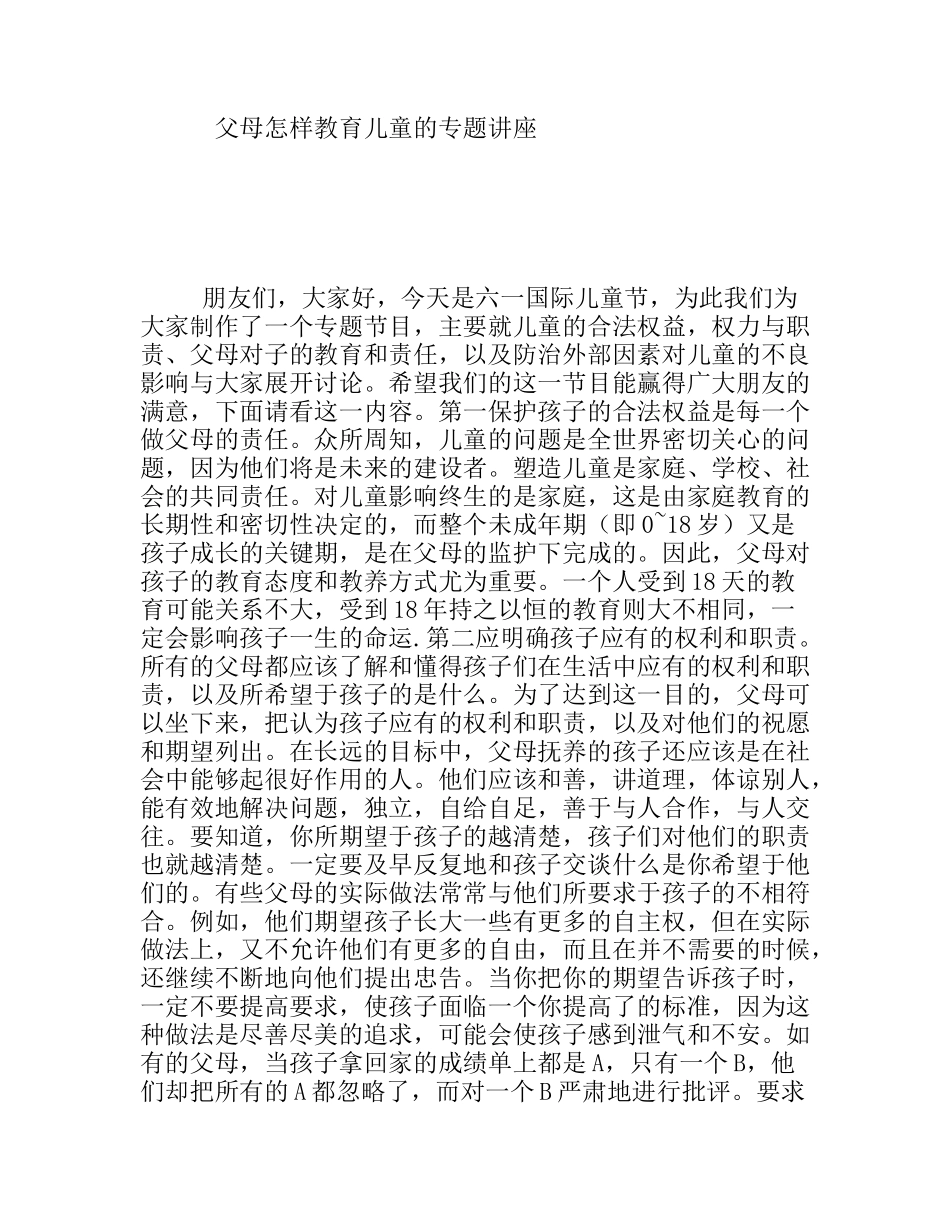 父母怎样教育儿童的专题讲座

朋友们，大家好，今天是六一国际儿童节，为此我们为大家制作了一个专题节目，主要就儿童的合法权益，权力与职责、父母对子的教育和责任，以及防治外部因素对儿童的不良影响与大家展开讨论。希望我们的这一节目能赢得广大朋友的满意，下面请看这一内容。第一保护孩子的合法权益是每一个做父母的责任。众所周知，儿童的问题是全世界密切关心的问题，因为他们将是未来的建设者。塑造儿童是家庭、学校、社会的共同责任。对儿童影响终生的是家庭，这是由家庭教育的长期性和密切性决定的，而整个未成年期（即 0~18 岁）又是孩子成长的关键期，是在父母的监护下完成的。因此，父母对孩子的教育态度和教养方式尤为重要。一个人受到 18 天的教育可能关系不大，受到 18 年持之以恒的教育则大不相同，一定会影响孩子一生的命运.第二应明确孩子应有的权利和职责。所有的父母都应该了解和懂得孩子们在生活中应有的权利和职责，以及所希望于孩子的是什么。为了达到这一目的，父母可以坐下来，把认为孩子应有的权利和职责，以及对他们的祝愿和期望列出。在长远的目标中，父母抚养的孩子还应该是在社会中能够起很好作用的人。他们应该和善，讲道理，体谅别人，能有效地解决问题，独立，自给自足，善于与人合作，与人交往。要知道，你所期望于孩子的越清楚，孩子们对他们的职责也就越清楚。一定要及早反复地和孩子交谈什么是你希望于他们的。有些父母的实际做法常常与他们所要求于孩子的不相符合。例如，他们期望孩子长大一些有更多的自主权，但在实际做法上，又不允许他们有更多的自由，而且在并不需要的时候，还继续不断地向他们提出忠告。当你把你的期望告诉孩子时，一定不要提高要求，使孩子面临一个你提高了的标准，因为这种做法是尽善尽美的追求，可能会使孩子感到泄气和不安。如有的父母，当孩子拿回家的成绩单上都是 A，只有一个 B，他们却把所有的 A 都忽略了，而对一个 B 严肃地进行批评。要求